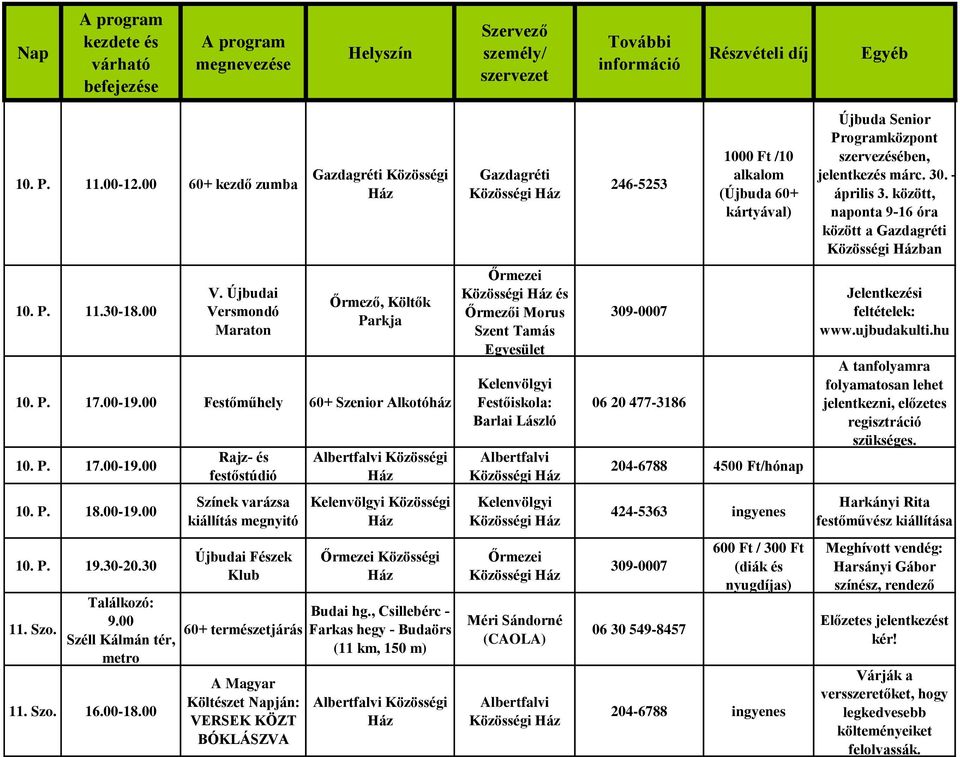 | Nap | A program kezdete és várható befejezése | A program megnevezése | Helyszín | Szervező személy/ szervezet | További információ | Részvételi díj | Egyéb |
|---|---|---|---|---|---|---|---|
| 10. P. | 11.00-12.00 | 60+ kezdő zumba | Gazdagréti Közösségi Ház | Gazdagréti Közösségi Ház | 246-5253 | 1000 Ft /10 alkalom (Újbuda 60+ kártyával) | Újbuda Senior Programközpont szervezésében, jelentkezés márc. 30. - április 3. között, naponta 9-16 óra között a Gazdagréti Közösségi Házban |
| 10. P. | 11.30-18.00 | V. Újbudai Versmondó Maraton | Őrmező, Költők Parkja | Őrmezei Közösségi Ház és Őrmezői Morus Szent Tamás Egyesület | 309-0007 | | Jelentkezési feltételek: www.ujbudakulti.hu |
| 10. P. | 17.00-19.00 | Festőműhely | 60+ Szenior Alkotóház | Kelenvölgyi Festőiskola: Barlai László | 06 20 477-3186 | | A tanfolyamra folyamatosan lehet jelentkezni, előzetes regisztráció szükséges. |
| 10. P. | 17.00-19.00 | Rajz- és festőstúdió | Albertfalvi Közösségi Ház | Albertfalvi Közösségi Ház | 204-6788 | 4500 Ft/hónap | |
| 10. P. | 18.00-19.00 | Színek varázsa kiállítás megnyitó | Kelenvölgyi Közösségi Ház | Kelenvölgyi Közösségi Ház | 424-5363 | ingyenes | Harkányi Rita festőművész kiállítása |
| 10. P. | 19.30-20.30 | Újbudai Fészek Klub | Őrmezei Közösségi Ház | Őrmezei Közösségi Ház | 309-0007 | 600 Ft / 300 Ft (diák és nyugdíjas) | Meghívott vendég: Harsányi Gábor színész, rendező |
| 11. Szo. | Találkozó: 9.00 Széll Kálmán tér, metro | 60+ természetjárás | Budai hg., Csillebérc - Farkas hegy - Budaörs (11 km, 150 m) | Méri Sándorné (CAOLA) | 06 30 549-8457 | | Előzetes jelentkezést kér! |
| 11. Szo. | 16.00-18.00 | A Magyar Költészet Napján: VERSEK KÖZT BÓKLÁSZVA | Albertfalvi Közösségi Ház | Albertfalvi Közösségi Ház | 204-6788 | ingyenes | Várják a versszeretőket, hogy legkedvesebb költeményeiket felolvassák. |